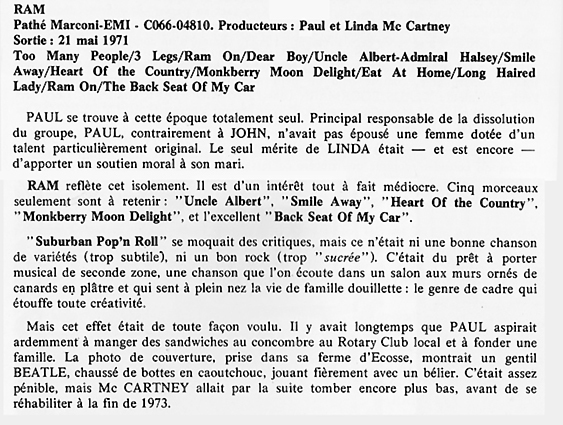 RAM
Pathé Marconi-EMI - C066-04810. Producteurs : Paul et Linda Mc Cartney
Sortie : 21 mai 1971
Too Many People/3 Legs/Ram On/Dear Boy/Uncle Albert-Admiral Halsey/Smile Away/Heart Of the Country/Monkberry Moon Delight/Eat At Home/Long Haired Lady/Ram On/The Back Seat Of My Car

PAUL se trouve à cette époque totalement seul. Principal responsable de la dissolution du groupe, PAUL, contrairement à JOHN, n'avait pas épousé une femme dotée d'un talent particulièrement original. Le seul mérite de LINDA était — et est encore — d'apporter un soutien moral à son mari.

RAM reflète cet isolement. Il est d'un intérêt tout à fait médiocre. Cinq morceaux seulement sont à retenir : "Uncle Albert", "Smile Away", "Heart Of the Country", "Monkberry Moon Delight", et l'excellent "Back Seat Of My Car".

"Suburban Pop'n Roll" se moquait des critiques, mais ce n'était ni une bonne chanson de variétés (trop subtile), ni un bon rock (trop "sucrée"). C'était du prêt à porter musical de seconde zone, une chanson que l'on écoute dans un salon aux murs ornés de canards en plâtre et qui sent à plein nez la vie de famille douillette : le genre de cadre qui étouffe toute créativité.

Mais cet effet était de toute façon voulu. Il y avait longtemps que PAUL aspirait ardemment à manger des sandwiches au concombre au Rotary Club local et à fonder une famille. La photo de couverture, prise dans sa ferme d'Ecosse, montrait un gentil BEATLE, chaussé de bottes en caoutchouc, jouant fièrement avec un bélier. C'était assez pénible, mais Mc CARTNEY allait par la suite tomber encore plus bas, avant de se réhabiliter à la fin de 1973.